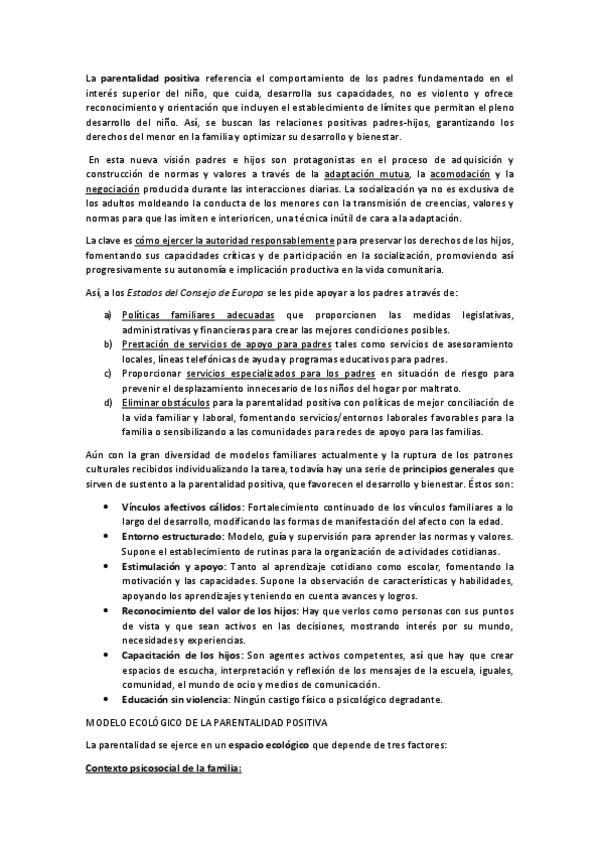 La parentalidad positiva referencia el comportamiento de los padres fundamentado en el interés superior del niño, que cuida, desarrolla sus capacidades, no es violento y ofrece reconocimiento y orientación que incluyen el establecimiento de límites que permitan el pleno desarrollo del niño. Así, se buscan las relaciones positivas padres-hijos, garantizando los derechos del menor en la familia y optimizar su desarrollo y bienestar.

En esta nueva visión padres e hijos son protagonistas en el proceso de adquisición y construcción de normas y valores a través de la adaptación mutua, la acomodación y la negociación producida durante las interacciones diarias. La socialización ya no es exclusiva de los adultos moldeando la conducta de los menores con la transmisión de creencias, valores y normas para que las imiten e interioricen, una técnica inútil de cara a la adaptación.

La clave es cómo ejercer la autoridad responsablemente para preservar los derechos de los hijos, fomentando sus capacidades críticas y de participación en la socialización, promoviendo así progresivamente su autonomía e implicación productiva en la vida comunitaria.

Así, a los Estados del Consejo de Europa se les pide apoyar a los padres a través de:

a) Políticas familiares adecuadas que proporcionen las medidas legislativas, administrativas y financieras para crear las mejores condiciones posibles.
b) Prestación de servicios de apoyo para padres tales como servicios de asesoramiento locales, líneas telefónicas de ayuda y programas educativos para padres.
c) Proporcionar servicios especializados para los padres en situación de riesgo para prevenir el desplazamiento innecesario de los niños del hogar por maltrato.
d) Eliminar obstáculos para la parentalidad positiva con políticas de mejor conciliación de la vida familiar y laboral, fomentando servicios/entornos laborales favorables para la familia o sensibilizando a las comunidades para redes de apoyo para las familias.

Aún con la gran diversidad de modelos familiares actualmente y la ruptura de los patrones culturales recibidos individualizando la tarea, todavía hay una serie de principios generales que sirven de sustento a la parentalidad positiva, que favorecen el desarrollo y bienestar. Éstos son:

• Vínculos afectivos cálidos: Fortalecimiento continuado de los vínculos familiares a lo largo del desarrollo, modificando las formas de manifestación del afecto con la edad.
• Entorno estructurado: Modelo, guía y supervisión para aprender las normas y valores. Supone el establecimiento de rutinas para la organización de actividades cotidianas.
• Estimulación y apoyo: Tanto al aprendizaje cotidiano como escolar, fomentando la motivación y las capacidades. Supone la observación de características y habilidades, apoyando los aprendizajes y teniendo en cuenta avances y logros.
• Reconocimiento del valor de los hijos: Hay que verlos como personas con sus puntos de vista y que sean activos en las decisiones, mostrando interés por su mundo, necesidades y experiencias.
• Capacitación de los hijos: Son agentes activos competentes, así que hay que crear espacios de escucha, interpretación y reflexión de los mensajes de la escuela, iguales, comunidad, el mundo de ocio y medios de comunicación.
• Educación sin violencia: Ningún castigo físico o psicológico degradante.

MODELO ECOLÓGICO DE LA PARENTALIDAD POSITIVA

La parentalidad se ejerce en un espacio ecológico que depende de tres factores:

Contexto psicosocial de la familia: